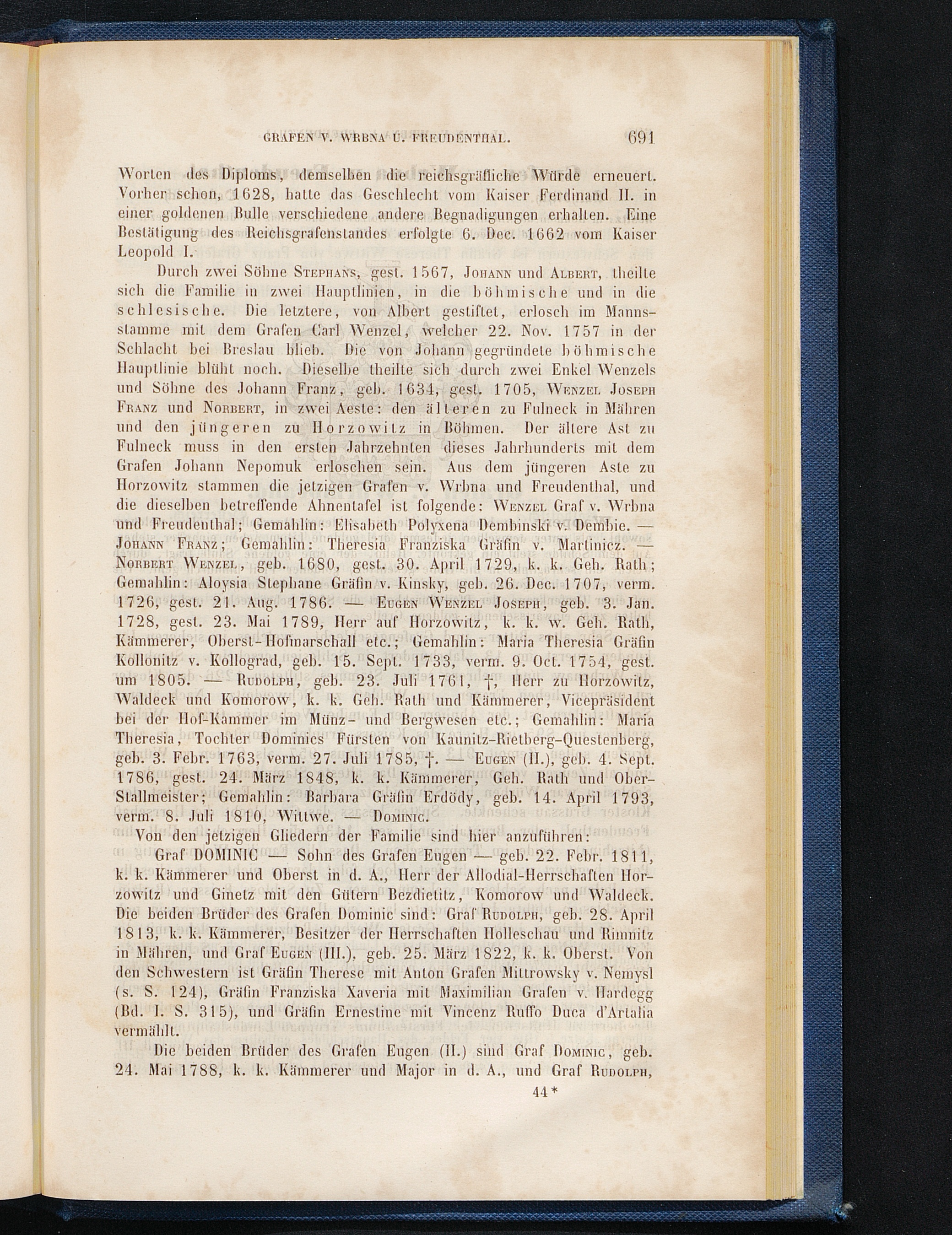 GRAFEN V. WRBNA U. FREUDENTHAL. 691

Worten des Diploms, demselben die reichsgräfliche Würde erneuert. Vorher schon, 1628, hatte das Geschlecht vom Kaiser Ferdinand II. in einer goldenen Bulle verschiedene andere Begnadigungen erhalten. Eine Bestätigung des Reichsgrafenstandes erfolgte 6. Dec. 1662 vom Kaiser Leopold I.

Durch zwei Söhne Stephans, gest. 1567, Johann und Albert, theilte sich die Familie in zwei Hauptlinien, in die böhmische und in die schlesische. Die letztere, von Albert gestiftet, erlosch im Mannsstamme mit dem Grafen Carl Wenzel, welcher 22. Nov. 1757 in der Schlacht bei Breslau blieb. Die von Johann gegründete böhmische Hauptlinie blüht noch. Dieselbe theilte sich durch zwei Enkel Wenzels und Söhne des Johann Franz, geb. 1634, gest. 1705, Wenzel Joseph Franz und Norbert, in zwei Aeste: den älteren zu Fulneck in Mähren und den jüngeren zu Horzowitz in Böhmen. Der ältere Ast zu Fulneck muss in den ersten Jahrzehnten dieses Jahrhunderts mit dem Grafen Johann Nepomuk erloschen sein. Aus dem jüngeren Aste zu Horzowitz stammen die jetzigen Grafen v. Wrbna und Freudenthal, und die dieselben betreffende Ahnentafel ist folgende: Wenzel Graf v. Wrbna und Freudenthal; Gemahlin: Elisabeth Polyxena Dembinski v. Dembie. — Johann Franz; Gemahlin: Theresia Franziska Gräfin v. Martinicz. — Norbert Wenzel, geb. 1680, gest. 30. April 1729, k. k. Geh. Rath; Gemahlin: Aloysia Stephane Gräfin v. Kinsky, geb. 26. Dec. 1707, verm. 1726, gest. 21. Aug. 1786. — Eugen Wenzel Joseph, geb. 3. Jan. 1728, gest. 23. Mai 1789, Herr auf Horzowitz, k. k. w. Geh. Rath, Kämmerer, Oberst-Hofmarschall etc.; Gemahlin: Maria Theresia Gräfin Kollonitz v. Kollograd, geb. 15. Sept. 1733, verm. 9. Oct. 1754, gest. um 1805. — Rudolph, geb. 23. Juli 1761, †, Herr zu Horzowitz, Waldeck und Komorow, k. k. Geh. Rath und Kämmerer, Vicepräsident bei der Hof-Kammer im Münz- und Bergwesen etc.; Gemahlin: Maria Theresia, Tochter Dominics Fürsten von Kaunitz-Rietberg-Questenberg, geb. 3. Febr. 1763, verm. 27. Juli 1785, †. — Eugen (II.), geb. 4. Sept. 1786, gest. 24. März 1848, k. k. Kämmerer, Geh. Rath und Ober-Stallmeister; Gemahlin: Barbara Gräfin Erdödy, geb. 14. April 1793, verm. 8. Juli 1810, Wittwe. — Dominic.

Von den jetzigen Gliedern der Familie sind hier anzuführen:

Graf DOMINIC — Sohn des Grafen Eugen — geb. 22. Febr. 1811, k. k. Kämmerer und Oberst in d. A., Herr der Allodial-Herrschaften Horzowitz und Ginetz mit den Gütern Bezdietitz, Komorow und Waldeck. Die beiden Brüder des Grafen Dominic sind: Graf Rudolph, geb. 28. April 1813, k. k. Kämmerer, Besitzer der Herrschaften Holleschau und Rimnitz in Mähren, und Graf Eugen (III.), geb. 25. März 1822, k. k. Oberst. Von den Schwestern ist Gräfin Therese mit Anton Grafen Mittrowsky v. Nemysl (s. S. 124), Gräfin Franziska Xaveria mit Maximilian Grafen v. Hardegg (Bd. I. S. 315), und Gräfin Ernestine mit Vincenz Ruffo Duca d'Artalia vermählt.

Die beiden Brüder des Grafen Eugen (II.) sind Graf Dominic, geb. 24. Mai 1788, k. k. Kämmerer und Major in d. A., und Graf Rudolph,

44*